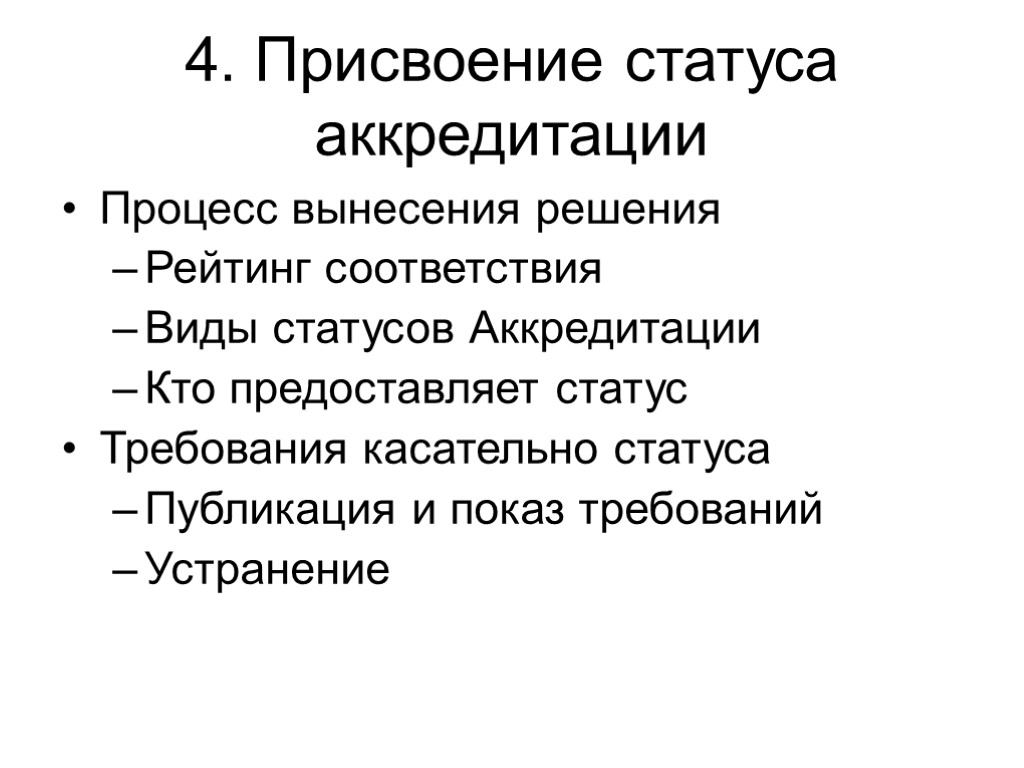 4. Присвоение статуса аккредитации

• Процесс вынесения решения
– Рейтинг соответствия
– Виды статусов Аккредитации
– Кто предоставляет статус
• Требования касательно статуса
– Публикация и показ требований
– Устранение